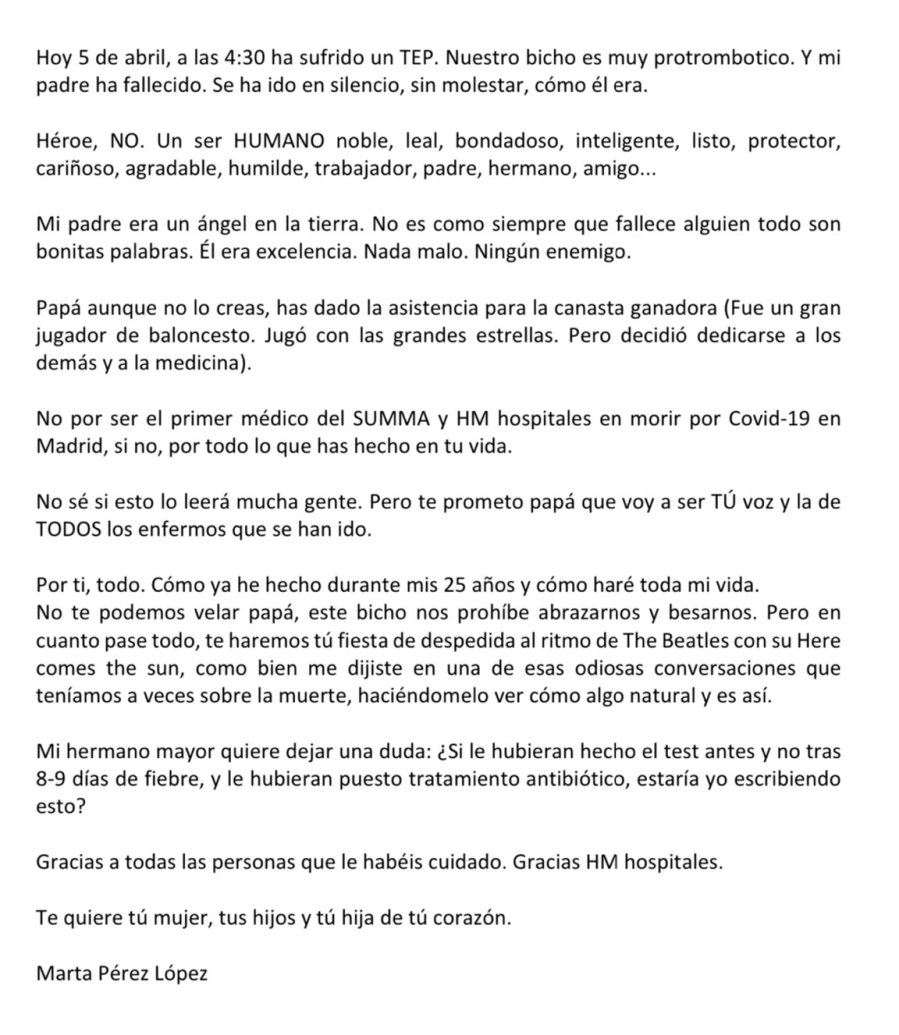 Hoy 5 de abril, a las 4:30 ha sufrido un TEP. Nuestro bicho es muy protrombotico. Y mi padre ha fallecido. Se ha ido en silencio, sin molestar, cómo él era.

Héroe, NO. Un ser HUMANO noble, leal, bondadoso, inteligente, listo, protector, cariñoso, agradable, humilde, trabajador, padre, hermano, amigo...

Mi padre era un ángel en la tierra. No es como siempre que fallece alguien todo son bonitas palabras. Él era excelencia. Nada malo. Ningún enemigo.

Papá aunque no lo creas, has dado la asistencia para la canasta ganadora (Fue un gran jugador de baloncesto. Jugó con las grandes estrellas. Pero decidió dedicarse a los demás y a la medicina).

No por ser el primer médico del SUMMA y HM hospitales en morir por Covid-19 en Madrid, si no, por todo lo que has hecho en tu vida.

No sé si esto lo leerá mucha gente. Pero te prometo papá que voy a ser TÚ voz y la de TODOS los enfermos que se han ido.

Por ti, todo. Cómo ya he hecho durante mis 25 años y cómo haré toda mi vida.
No te podemos velar papá, este bicho nos prohíbe abrazarnos y besarnos. Pero en cuanto pase todo, te haremos tú fiesta de despedida al ritmo de The Beatles con su Here comes the sun, como bien me dijiste en una de esas odiosas conversaciones que teníamos a veces sobre la muerte, haciéndomelo ver cómo algo natural y es así.

Mi hermano mayor quiere dejar una duda: ¿Si le hubieran hecho el test antes y no tras 8-9 días de fiebre, y le hubieran puesto tratamiento antibiótico, estaría yo escribiendo esto?

Gracias a todas las personas que le habéis cuidado. Gracias HM hospitales.

Te quiere tú mujer, tus hijos y tú hija de tú corazón.

Marta Pérez López